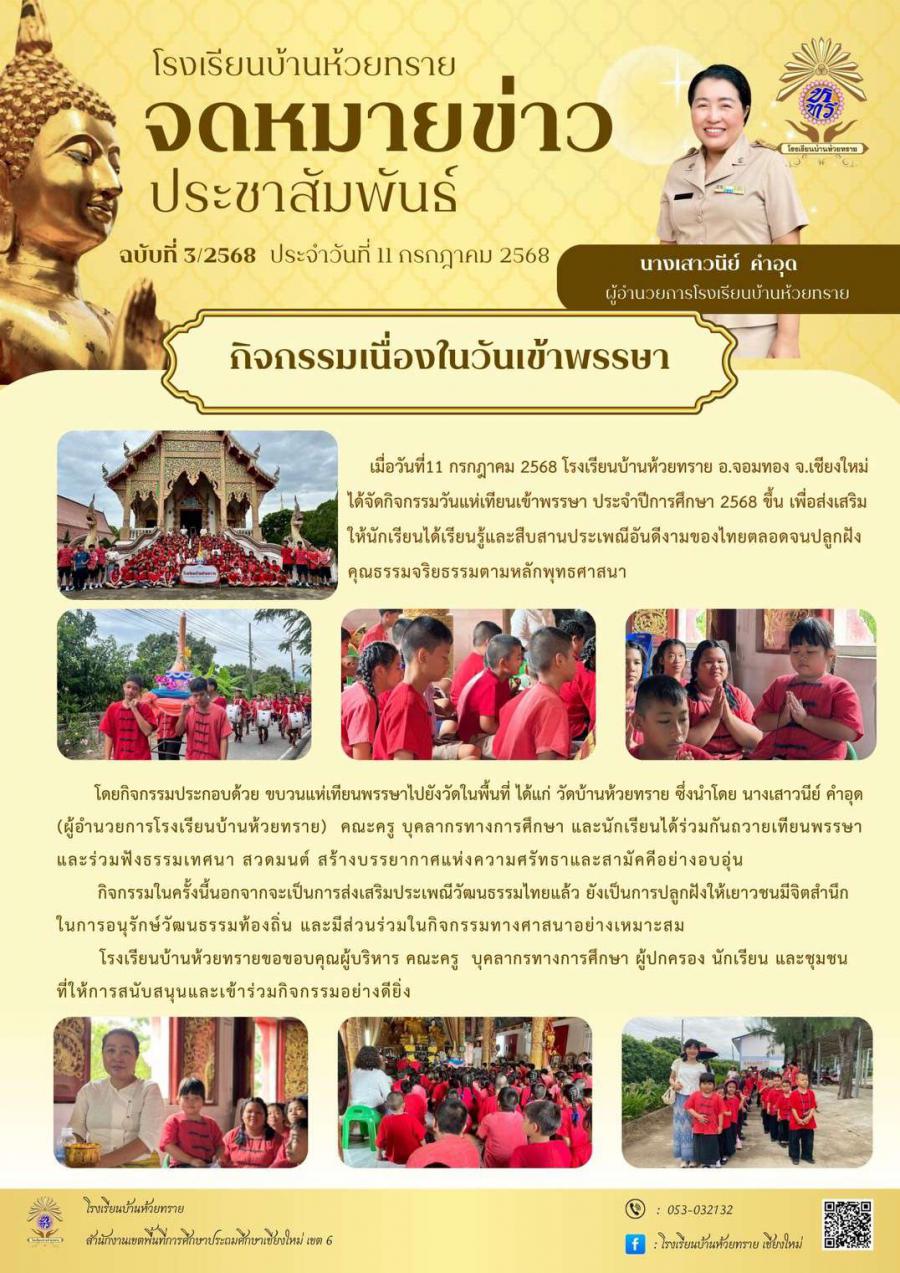 โรงเรียนบ้านห้วยทราย
จดหมายข่าว
ประชาสัมพันธ์
ฉบับที่ 3/2568 ประจำวันที่ 11 กรกฎาคม 2568

โรงเรียนบ้านห้วยทราย

นางเสาวนีย์ คำอุด
ผู้อำนวยการโรงเรียนบ้านห้วยทราย

กิจกรรมเนื่องในวันเข้าพรรษา

เมื่อวันที่11 กรกฎาคม 2568 โรงเรียนบ้านห้วยทราย อ.จอมทอง จ.เชียงใหม่ ได้จัดกิจกรรมวันแห่เทียนเข้าพรรษา ประจำปีการศึกษา 2568 ขึ้น เพื่อส่งเสริมให้นักเรียนได้เรียนรู้และสืบสานประเพณีอันดีงามของไทยตลอดจนปลูกฝังคุณธรรมจริยธรรมตามหลักพุทธศาสนา

โดยกิจกรรมประกอบด้วย ขบวนแห่เทียนพรรษาไปยังวัดในพื้นที่ ได้แก่ วัดบ้านห้วยทราย ซึ่งนำโดย นางเสาวนีย์ คำอุด (ผู้อำนวยการโรงเรียนบ้านห้วยทราย) คณะครู บุคลากรทางการศึกษา และนักเรียนได้ร่วมกันถวายเทียนพรรษา และร่วมฟังธรรมเทศนา สวดมนต์ สร้างบรรยากาศแห่งความศรัทธาและสามัคคีอย่างอบอุ่น

กิจกรรมในครั้งนี้นอกจากจะเป็นการส่งเสริมประเพณีวัฒนธรรมไทยแล้ว ยังเป็นการปลูกฝังให้เยาวชนมีจิตสำนึกในการอนุรักษ์วัฒนธรรมท้องถิ่น และมีส่วนร่วมในกิจกรรมทางศาสนาอย่างเหมาะสม

โรงเรียนบ้านห้วยทรายขอขอบคุณผู้บริหาร คณะครู บุคลากรทางการศึกษา ผู้ปกครอง นักเรียน และชุมชน ที่ให้การสนับสนุนและเข้าร่วมกิจกรรมอย่างดียิ่ง

โรงเรียนบ้านห้วยทราย
สำนักงานเขตพื้นที่การศึกษาประถมศึกษาเชียงใหม่ เขต 6

: 053-032132
: โรงเรียนบ้านห้วยทราย เชียงใหม่